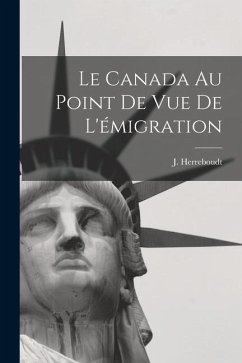 Le Canada Au Point De Vue De L'émigration

J. Herreboudt